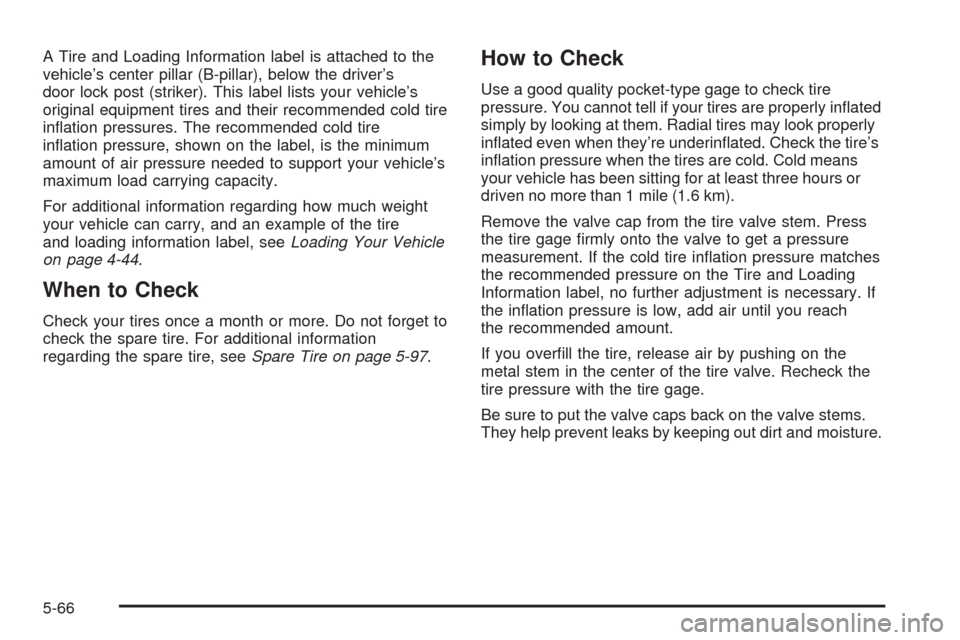 A Tire and Loading Information label is attached to the vehicle's center pillar (B-pillar), below the driver's door lock post (striker). This label lists your vehicle's original equipment tires and their recommended cold tire inflation pressures. The recommended cold tire inflation pressure, shown on the label, is the minimum amount of air pressure needed to support your vehicle's maximum load carrying capacity.

For additional information regarding how much weight your vehicle can carry, and an example of the tire and loading information label, see Loading Your Vehicle on page 4-44.

When to Check

Check your tires once a month or more. Do not forget to check the spare tire. For additional information regarding the spare tire, see Spare Tire on page 5-97.

How to Check

Use a good quality pocket-type gage to check tire pressure. You cannot tell if your tires are properly inflated simply by looking at them. Radial tires may look properly inflated even when they're underinflated. Check the tire's inflation pressure when the tires are cold. Cold means your vehicle has been sitting for at least three hours or driven no more than 1 mile (1.6 km).

Remove the valve cap from the tire valve stem. Press the tire gage firmly onto the valve to get a pressure measurement. If the cold tire inflation pressure matches the recommended pressure on the Tire and Loading Information label, no further adjustment is necessary. If the inflation pressure is low, add air until you reach the recommended amount.

If you overfill the tire, release air by pushing on the metal stem in the center of the tire valve. Recheck the tire pressure with the tire gage.

Be sure to put the valve caps back on the valve stems. They help prevent leaks by keeping out dirt and moisture.

5-66

carmanualsonline.info